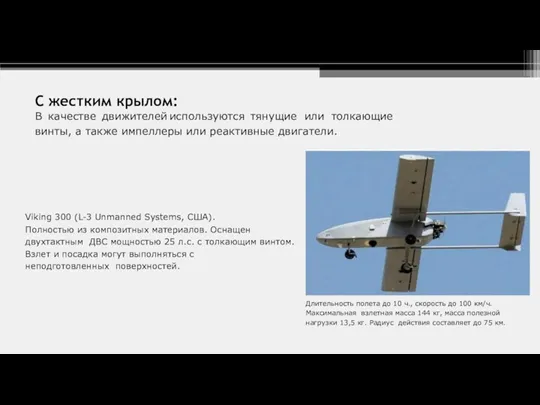 С жестким крылом:
В качестве движителей используются тянущие или толкающие винты, а также импеллеры или реактивные двигатели.

Viking 300 (L-3 Unmanned Systems, США).
Полностью из композитных материалов. Оснащен двухтактным ДВС мощностью 25 л.с. с толкающим винтом. Взлет и посадка могут выполняться с неподготовленных поверхностей.

Длительность полета до 10 ч., скорость до 100 км/ч. Максимальная взлетная масса 144 кг, масса полезной нагрузки 13,5 кг. Радиус действия составляет до 75 км.